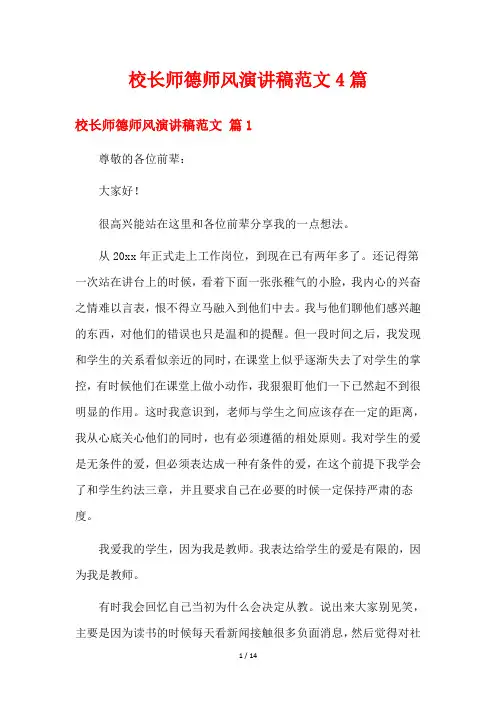 校长师德师风演讲稿范文 4 篇

校长师德师风演讲稿范文 篇 1

尊敬的各位前辈：

大家好！

很高兴能站在这里和各位前辈分享我的一点想法。

从 20xx 年正式走上工作岗位，到现在已有两年多了。还记得第一次站在讲台上的时候，看着下面一张张稚气的小脸，我内心的兴奋之情难以言表，恨不得立马融入到他们中去。我与他们聊他们感兴趣的东西，对他们的错误也只是温和的提醒。但一段时间之后，我发现和学生的关系看似亲近的同时，在课堂上似乎逐渐失去了对学生的掌控，有时候他们在课堂上做小动作，我狠狠盯他们一下已然起不到很明显的作用。这时我意识到，老师与学生之间应该存在一定的距离，我从心底关心他们的同时，也有必须遵循的相处原则。我对学生的爱是无条件的爱，但必须表达成一种有条件的爱，在这个前提下我学会了和学生约法三章，并且要求自己在必要的时候一定保持严肃的态度。

我爱我的学生，因为我是教师。我表达给学生的爱是有限的，因为我是教师。

有时我会回忆自己当初为什么会决定从教。说出来大家别见笑，主要是因为读书的时候每天看新闻接触很多负面消息，然后觉得对社

1 / 14